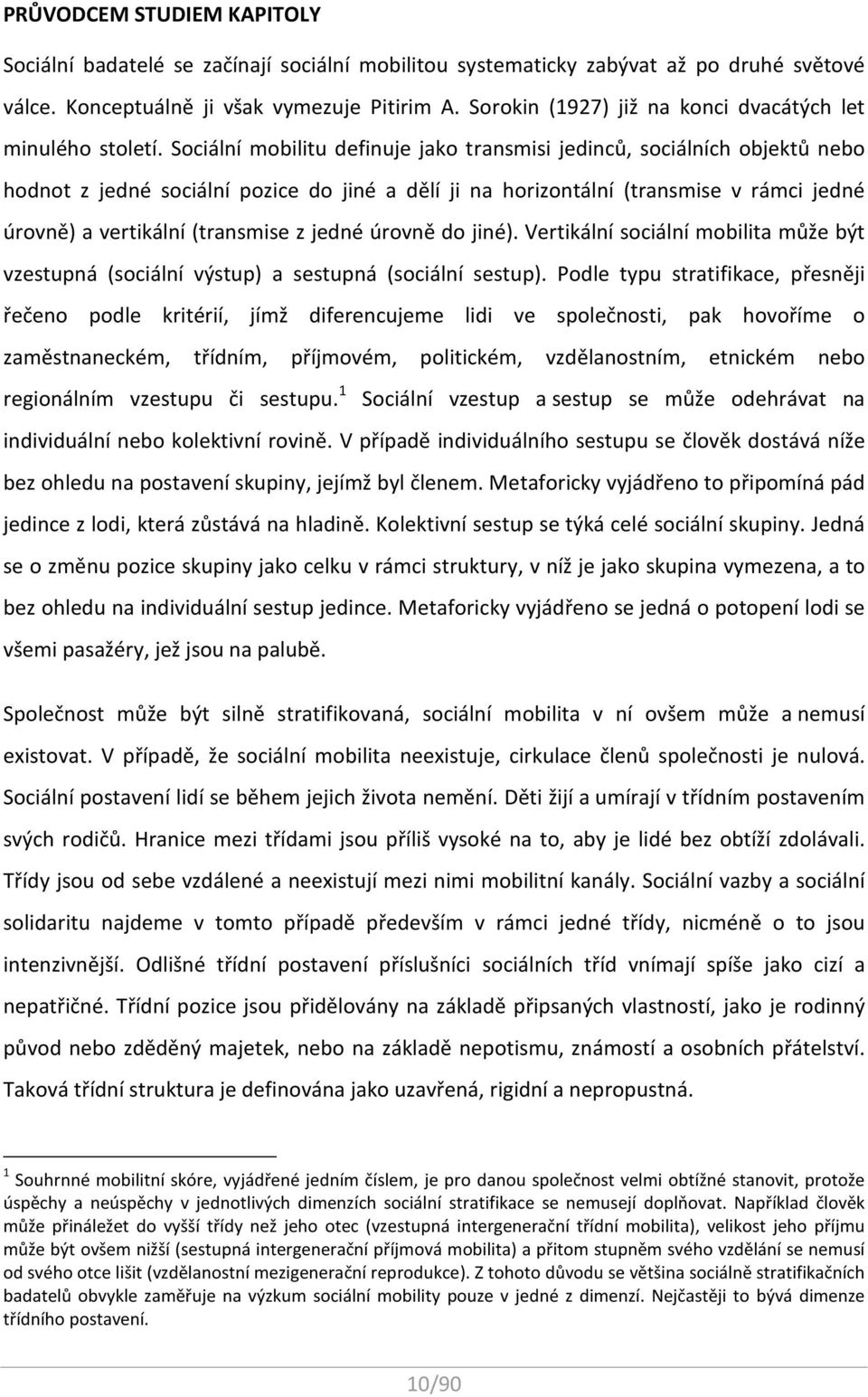 PRŮVODCEM STUDIEM KAPITOLY

Sociální badatelé se začínají sociální mobilitou systematicky zabývat až po druhé světové válce. Konceptuálně ji však vymezuje Pitirim A. Sorokin (1927) již na konci dvacátých let minulého století. Sociální mobilitu definuje jako transmisi jedinců, sociálních objektů nebo hodnot z jedné sociální pozice do jiné a dělí ji na horizontální (transmise v rámci jedné úrovně) a vertikální (transmise z jedné úrovně do jiné). Vertikální sociální mobilita může být vzestupná (sociální výstup) a sestupná (sociální sestup). Podle typu stratifikace, přesněji řečeno podle kritérií, jímž diferencujeme lidi ve společnosti, pak hovoříme o zaměstnaneckém, třídním, příjmovém, politickém, vzdělanostním, etnickém nebo regionálním vzestupu či sestupu.$^1$ Sociální vzestup a sestup se může odehrávat na individuální nebo kolektivní rovině. V případě individuálního sestupu se člověk dostává níže bez ohledu na postavení skupiny, jejímž byl členem. Metaforicky vyjádřeno to připomíná pád jedince z lodi, která zůstává na hladině. Kolektivní sestup se týká celé sociální skupiny. Jedná se o změnu pozice skupiny jako celku v rámci struktury, v níž je jako skupina vymezena, a to bez ohledu na individuální sestup jedince. Metaforicky vyjádřeno se jedná o potopení lodi se všemi pasažéry, jež jsou na palubě.

Společnost může být silně stratifikovaná, sociální mobilita v ní ovšem může a nemusí existovat. V případě, že sociální mobilita neexistuje, cirkulace členů společnosti je nulová. Sociální postavení lidí se během jejich života nemění. Děti žijí a umírají v třídním postavením svých rodičů. Hranice mezi třídami jsou příliš vysoké na to, aby je lidé bez obtíží zdolávali. Třídy jsou od sebe vzdálené a neexistují mezi nimi mobilitní kanály. Sociální vazby a sociální solidaritu najdeme v tomto případě především v rámci jedné třídy, nicméně o to jsou intenzivnější. Odlišné třídní postavení příslušníci sociálních tříd vnímají spíše jako cizí a nepatřičné. Třídní pozice jsou přidělovány na základě připsaných vlastností, jako je rodinný původ nebo zděděný majetek, nebo na základě nepotismu, známostí a osobních přátelství. Taková třídní struktura je definována jako uzavřená, rigidní a nepropustná.

$^1$ Souhrnné mobilitní skóre, vyjádřené jedním číslem, je pro danou společnost velmi obtížné stanovit, protože úspěchy a neúspěchy v jednotlivých dimenzích sociální stratifikace se nemusejí doplňovat. Například člověk může přináležet do vyšší třídy než jeho otec (vzestupná intergenerační třídní mobilita), velikost jeho příjmu může být ovšem nižší (sestupná intergenerační příjmová mobilita) a přitom stupněm svého vzdělání se nemusí od svého otce lišit (vzdělanostní mezigenerační reprodukce). Z tohoto důvodu se většina sociálně stratifikačních badatelů obvykle zaměřuje na výzkum sociální mobility pouze v jedné z dimenzí. Nejčastěji to bývá dimenze třídního postavení.

10/90